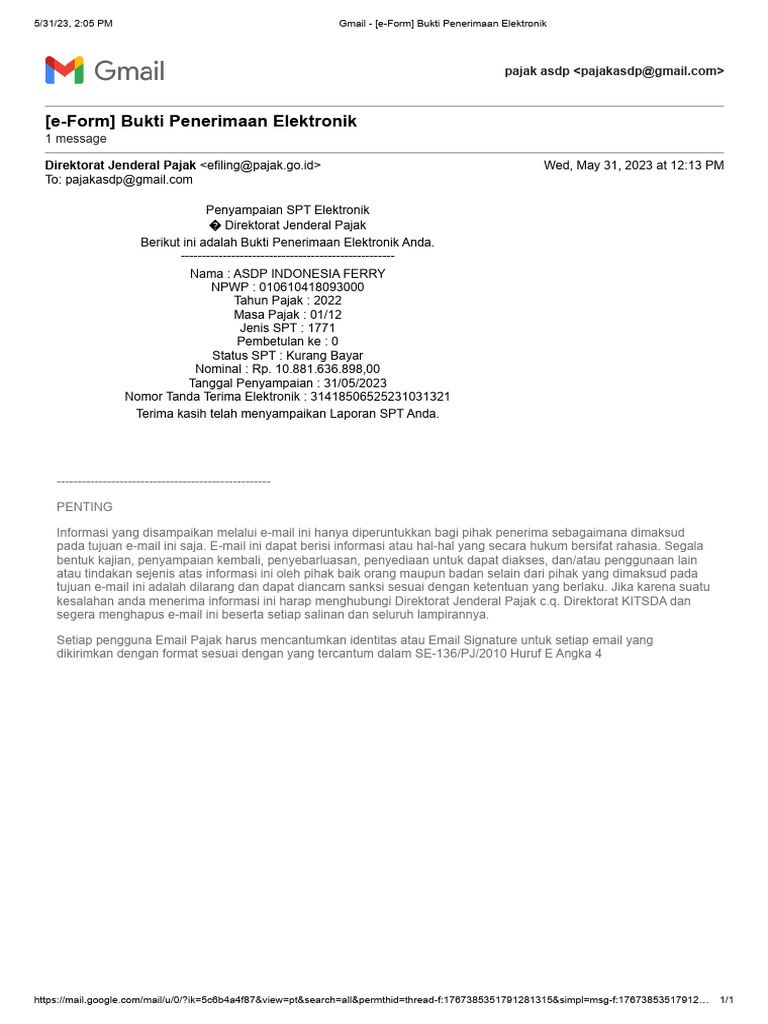 5/31/23, 2:05 PM Gmail - [e-Form] Bukti Penerimaan Elektronik

Gmail

pajak asdp <pajakasdp@gmail.com>

[e-Form] Bukti Penerimaan Elektronik
1 message

Direktorat Jenderal Pajak <efiling@pajak.go.id> Wed, May 31, 2023 at 12:13 PM
To: pajakasdp@gmail.com

Penyampaian SPT Elektronik
� Direktorat Jenderal Pajak
Berikut ini adalah Bukti Penerimaan Elektronik Anda.
---------------------------------------------------
Nama : ASDP INDONESIA FERRY
NPWP : 010610418093000
Tahun Pajak : 2022
Masa Pajak : 01/12
Jenis SPT : 1771
Pembetulan ke : 0
Status SPT : Kurang Bayar
Nominal : Rp. 10.881.636.898,00
Tanggal Penyampaian : 31/05/2023
Nomor Tanda Terima Elektronik : 31418506525231031321
Terima kasih telah menyampaikan Laporan SPT Anda.

---------------------------------------------------
PENTING

Informasi yang disampaikan melalui e-mail ini hanya diperuntukkan bagi pihak penerima sebagaimana dimaksud pada tujuan e-mail ini saja. E-mail ini dapat berisi informasi atau hal-hal yang secara hukum bersifat rahasia. Segala bentuk kajian, penyampaian kembali, penyebarluasan, penyediaan untuk dapat diakses, dan/atau penggunaan lain atau tindakan sejenis atas informasi ini oleh pihak baik orang maupun badan selain dari pihak yang dimaksud pada tujuan e-mail ini adalah dilarang dan dapat diancam sanksi sesuai dengan ketentuan yang berlaku. Jika karena suatu kesalahan anda menerima informasi ini harap menghubungi Direktorat Jenderal Pajak c.q. Direktorat KITSDA dan segera menghapus e-mail ini beserta setiap salinan dan seluruh lampirannya.

Setiap pengguna Email Pajak harus mencantumkan identitas atau Email Signature untuk setiap email yang dikirimkan dengan format sesuai dengan yang tercantum dalam SE-136/PJ/2010 Huruf E Angka 4

https://mail.google.com/mail/u/0/?ik=5c6b4a4f87&view=pt&search=all&permthid=thread-f:1767385351791281315&simpl=msg-f:17673853517912… 1/1